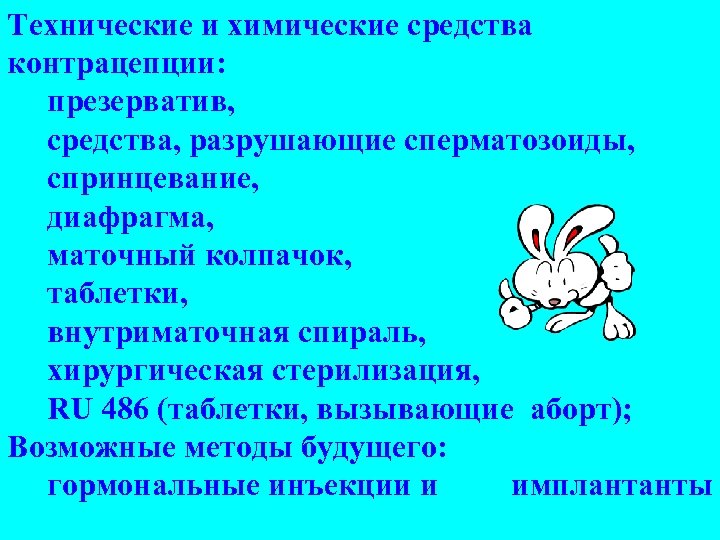 Технические и химические средства контрацепции:
презерватив,
средства, разрушающие сперматозоиды,
спринцевание,
диафрагма,
маточный колпачок,
таблетки,
внутриматочная спираль,
хирургическая стерилизация,
RU 486 (таблетки, вызывающие аборт);
Возможные методы будущего:
гормональные инъекции и имплантанты